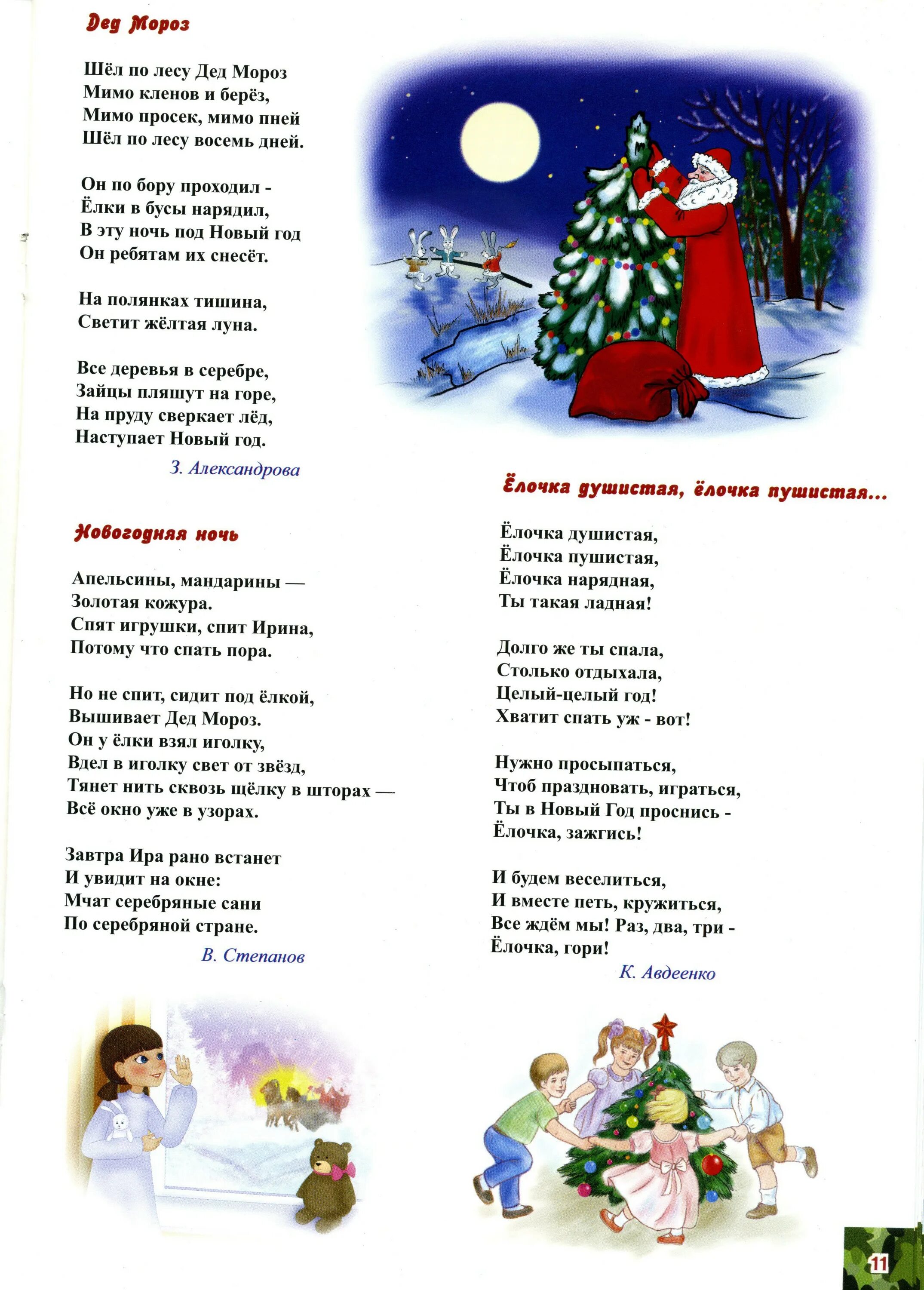 Дед Мороз

Шёл по лесу Дед Мороз
Мимо кленов и берёз,
Мимо просек, мимо пней
Шёл по лесу восемь дней.

Он по бору проходил -
Ёлки в бусы нарядил,
В эту ночь под Новый год
Он ребятам их снесёт.

На полянках тишина,
Светит жёлтая луна.

Все деревья в серебре,
Зайцы пляшут на горе,
На пруду сверкает лёд,
Наступает Новый год.

З. Александрова

Новогодняя ночь

Апельсины, мандарины —
Золотая кожура.
Спят игрушки, спит Ирина,
Потому что спать пора.

Но не спит, сидит под ёлкой,
Вышивает Дед Мороз.
Он у ёлки взял иголку,
Вдел в иголку свет от звёзд,
Тянет нить сквозь щёлку в шторах —
Всё окно уже в узорах.

Завтра Ира рано встанет
И увидит на окне:
Мчат серебряные сани
По серебряной стране.

В. Степанов

Ёлочка душистая, ёлочка пушистая...

Ёлочка душистая,
Ёлочка пушистая,
Ёлочка нарядная,
Ты такая ладная!

Долго же ты спала,
Столько отдыхала,
Целый-целый год!
Хватит спать уж - вот!

Нужно просыпаться,
Чтоб праздновать, играться,
Ты в Новый Год проснись -
Ёлочка, зажгись!

И будем веселиться,
И вместе петь, кружиться,
Все ждём мы! Раз, два, три -
Ёлочка, гори!

К. Авдеенко

11